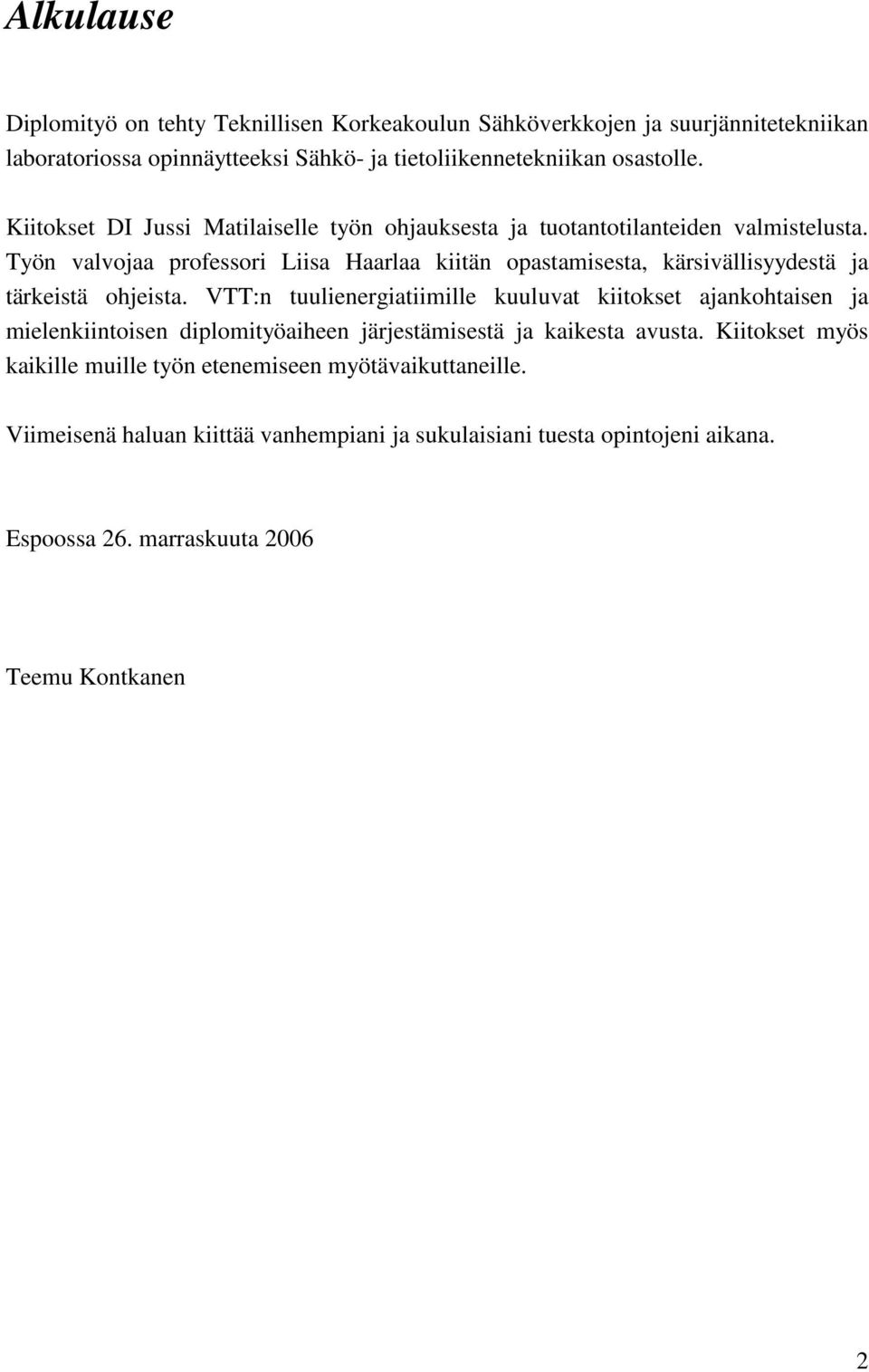 Alkulause

Diplomityö on tehty Teknillisen Korkeakoulun Sähköverkkojen ja suurjännitetekniikan laboratoriossa opinnäytteeksi Sähkö- ja tietoliikennetekniikan osastolle.

Kiitokset DI Jussi Matilaiselle työn ohjauksesta ja tuotantotilanteiden valmistelusta. Työn valvojaa professori Liisa Haarlaa kiitän opastamisesta, kärsivällisyydestä ja tärkeistä ohjeista. VTT:n tuulienergiatiimille kuuluvat kiitokset ajankohtaisen ja mielenkiintoisen diplomityöaiheen järjestämisestä ja kaikesta avusta. Kiitokset myös kaikille muille työn etenemiseen myötävaikuttaneille.

Viimeisenä haluan kiittää vanhempiani ja sukulaisiani tuesta opintojeni aikana.

Espoossa 26. marraskuuta 2006

Teemu Kontkanen

2